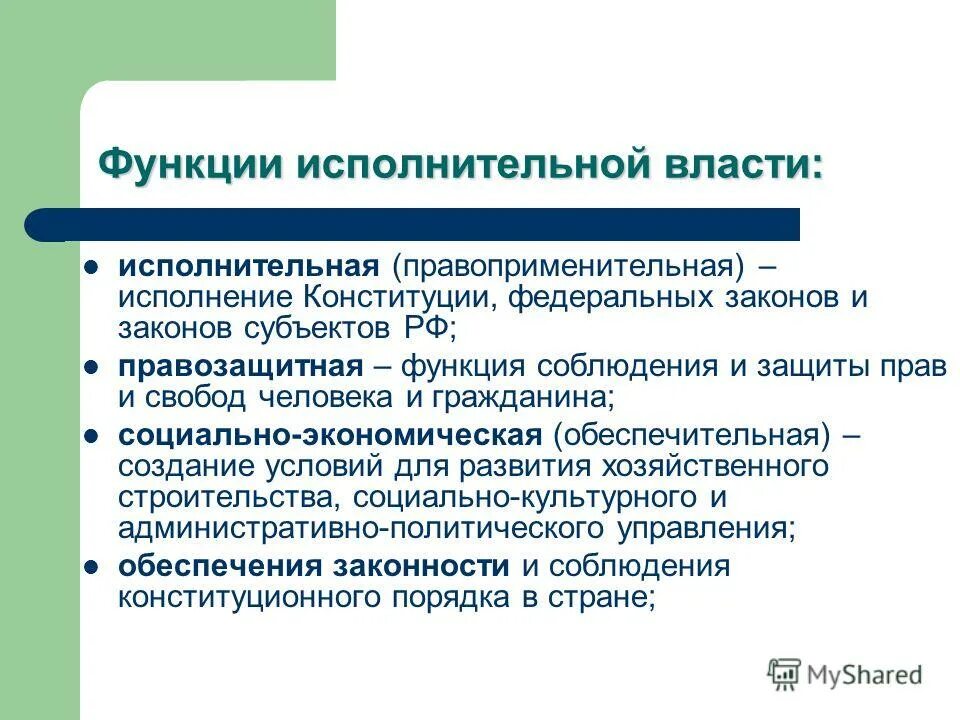 Функции исполнительной власти:

- исполнительная (правоприменительная) – исполнение Конституции, федеральных законов и законов субъектов РФ;
- правозащитная – функция соблюдения и защиты прав и свобод человека и гражданина;
- социально-экономическая (обеспечительная) – создание условий для развития хозяйственного строительства, социально-культурного и административно-политического управления;
- обеспечения законности и соблюдения конституционного порядка в стране;

MyShared